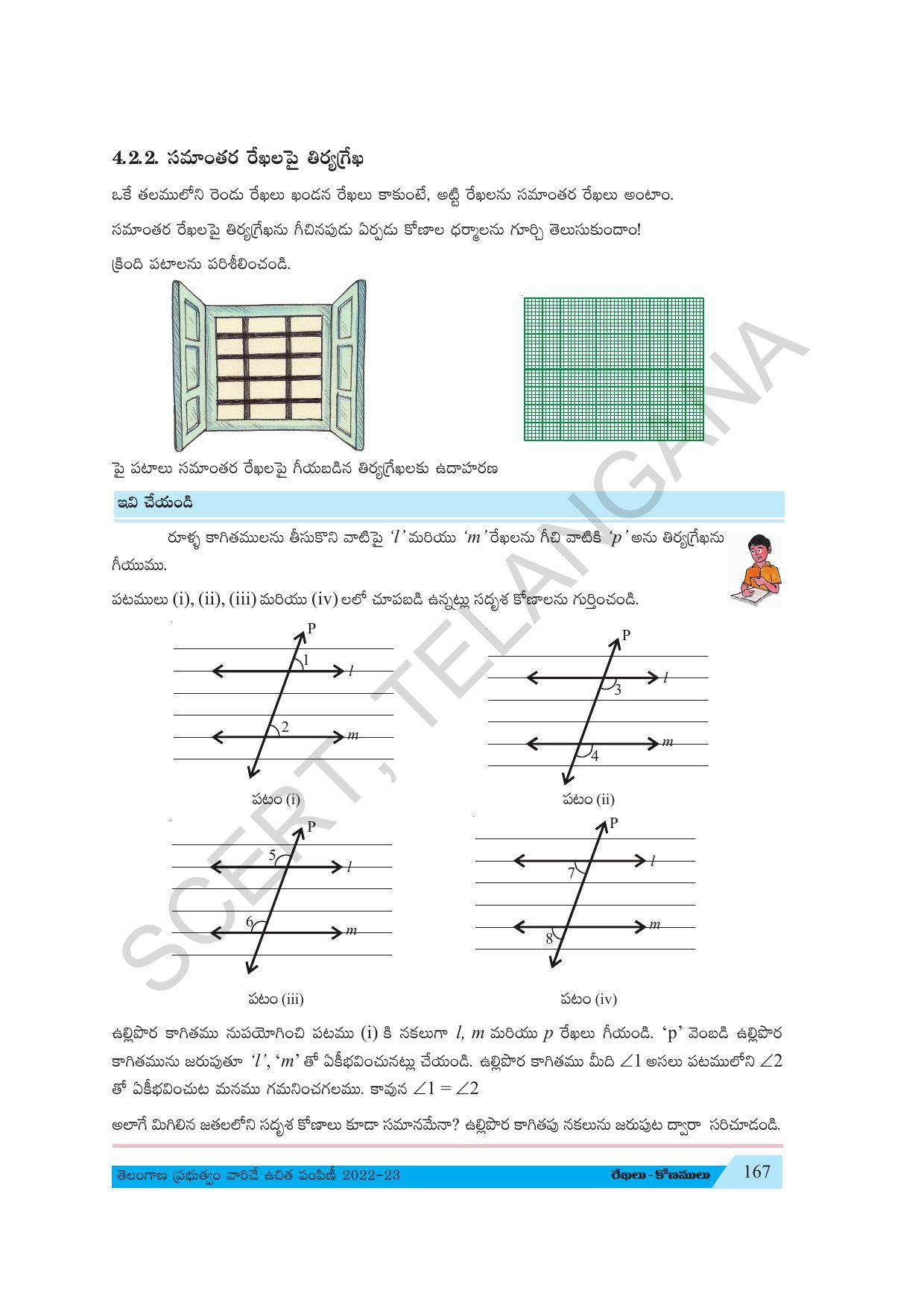 4.2.2. సమాంతర రేఖలపై తిర్యగ్రేఖ

ఒకే తలములోని రెండు రేఖలు ఖండన రేఖలు కాకుంటే, అట్టి రేఖలను సమాంతర రేఖలు అంటాం.

సమాంతర రేఖలపై తిర్యగ్రేఖను గీచినపుడు ఏర్పడు కోణాల ధర్మాలను గూర్చి తెలుసుకుందాం!

క్రింది పటాలను పరిశీలించండి.

పై పటాలు సమాంతర రేఖలపై గీయబడిన తిర్యగ్రేఖలకు ఉదాహరణ

ఇవి చేయండి

రూళ్ళ కాగితములను తీసుకొని వాటిపై 'l' మరియు 'm' రేఖలను గీచి వాటికి 'p' అను తిర్యగ్రేఖను గీయుము.

పటములు (i), (ii), (iii) మరియు (iv) లలో చూపబడి ఉన్నట్లు సదృశ కోణాలను గుర్తించండి.

P
1
l
2
m
పటం (i)

P
l
3
m
4
పటం (ii)

P
5
l
6
m
పటం (iii)

P
l
7
m
8
పటం (iv)

ఉల్లిపొర కాగితము నుపయోగించి పటము (i) కి నకలుగా l, m మరియు p రేఖలు గీయండి. 'p' వెంబడి ఉల్లిపొర కాగితమును జరుపుతూ 'l', 'm' తో ఏకీభవించునట్లు చేయండి. ఉల్లిపొర కాగితము మీది $\angle 1$ అసలు పటములోని $\angle 2$ తో ఏకీభవించుట మనము గమనించగలము. కావున $\angle 1 = \angle 2$

అలాగే మిగిలిన జతలలోని సదృశ కోణాలు కూడా సమానమేనా? ఉల్లిపొర కాగితపు నకలును జరుపుట ద్వారా సరిచూడండి.

తెలంగాణ ప్రభుత్వం వారిచే ఉచిత పంపిణీ 2022-23

రేఖలు - కోణములు 167

SCERT, TELANGANA